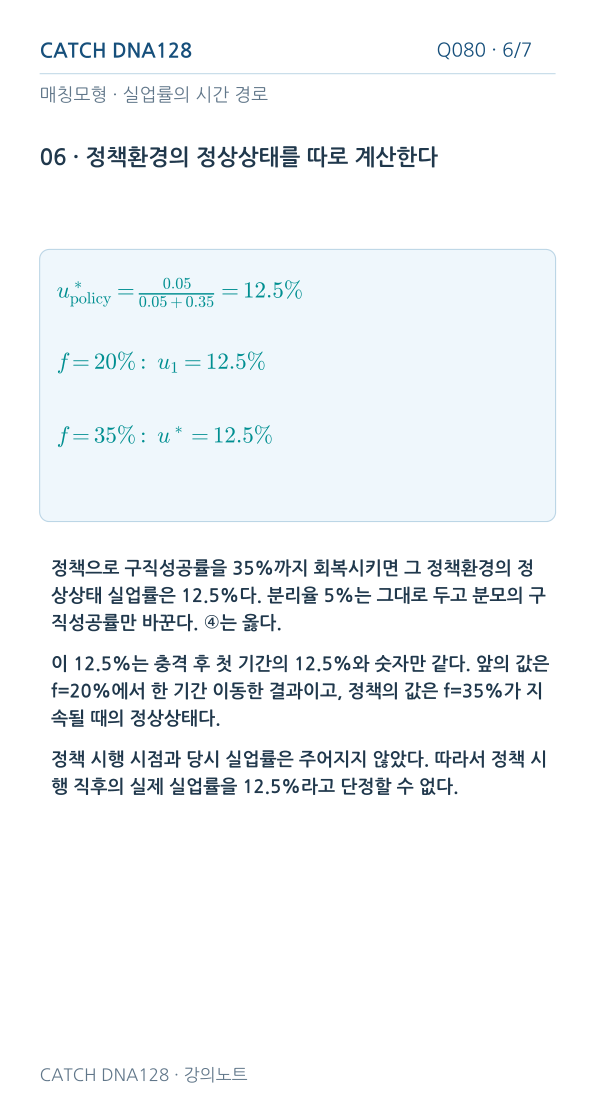 CATCH DNA128
Q080 · 6/7

매칭모형 · 실업률의 시간 경로

06 · 정책환경의 정상상태를 따로 계산한다

$u^*_{\text{policy}} = \frac{0.05}{0.05+0.35} = 12.5\%$

$f = 20\%:\ u_1 = 12.5\%$

$f = 35\%:\ u^* = 12.5\%$

정책으로 구직성공률을 35%까지 회복시키면 그 정책환경의 정상상태 실업률은 12.5%다. 분리율 5%는 그대로 두고 분모의 구직성공률만 바꾼다. ④는 옳다.

이 12.5%는 충격 후 첫 기간의 12.5%와 숫자만 같다. 앞의 값은 f=20%에서 한 기간 이동한 결과이고, 정책의 값은 f=35%가 지속될 때의 정상상태다.

정책 시행 시점과 당시 실업률은 주어지지 않았다. 따라서 정책 시행 직후의 실제 실업률을 12.5%라고 단정할 수 없다.

CATCH DNA128 · 강의노트